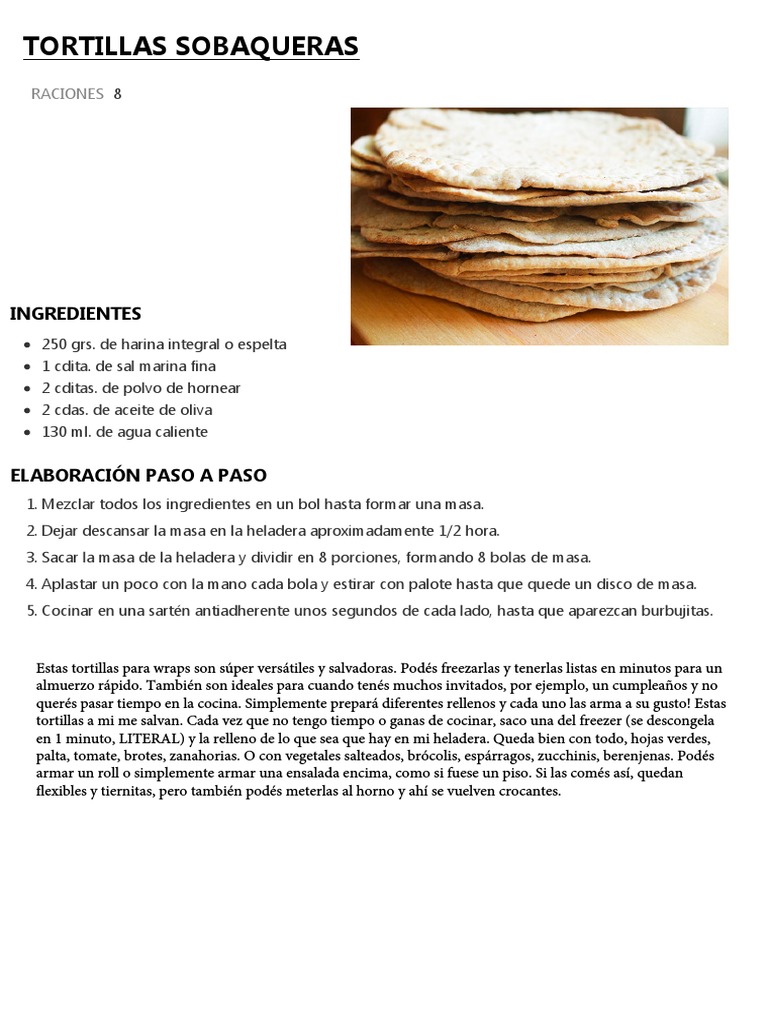 TORTILLAS SOBAQUERAS

RACIONES 8

INGREDIENTES

- 250 grs. de harina integral o espelta
- 1 cdita. de sal marina fina
- 2 cditas. de polvo de hornear
- 2 cdas. de aceite de oliva
- 130 ml. de agua caliente

ELABORACIÓN PASO A PASO

1. Mezclar todos los ingredientes en un bol hasta formar una masa.
2. Dejar descansar la masa en la heladera aproximadamente 1/2 hora.
3. Sacar la masa de la heladera y dividir en 8 porciones, formando 8 bolas de masa.
4. Aplastar un poco con la mano cada bola y estirar con palote hasta que quede un disco de masa.
5. Cocinar en una sartén antiadherente unos segundos de cada lado, hasta que aparezcan burbujitas.

Estas tortillas para wraps son súper versátiles y salvadoras. Podés freezarlas y tenerlas listas en minutos para un almuerzo rápido. También son ideales para cuando tenés muchos invitados, por ejemplo, un cumpleaños y no querés pasar tiempo en la cocina. Simplemente prepará diferentes rellenos y cada uno las arma a su gusto! Estas tortillas a mi me salvan. Cada vez que no tengo tiempo o ganas de cocinar, saco una del freezer (se descongela en 1 minuto, LITERAL) y la relleno de lo que sea que hay en mi heladera. Queda bien con todo, hojas verdes, palta, tomate, brotes, zanahorias. O con vegetales salteados, brócolis, espárragos, zucchinis, berenjenas. Podés armar un roll o simplemente armar una ensalada encima, como si fuese un piso. Si las comés así, quedan flexibles y tiernitas, pero también podés meterlas al horno y ahí se vuelven crocantes.